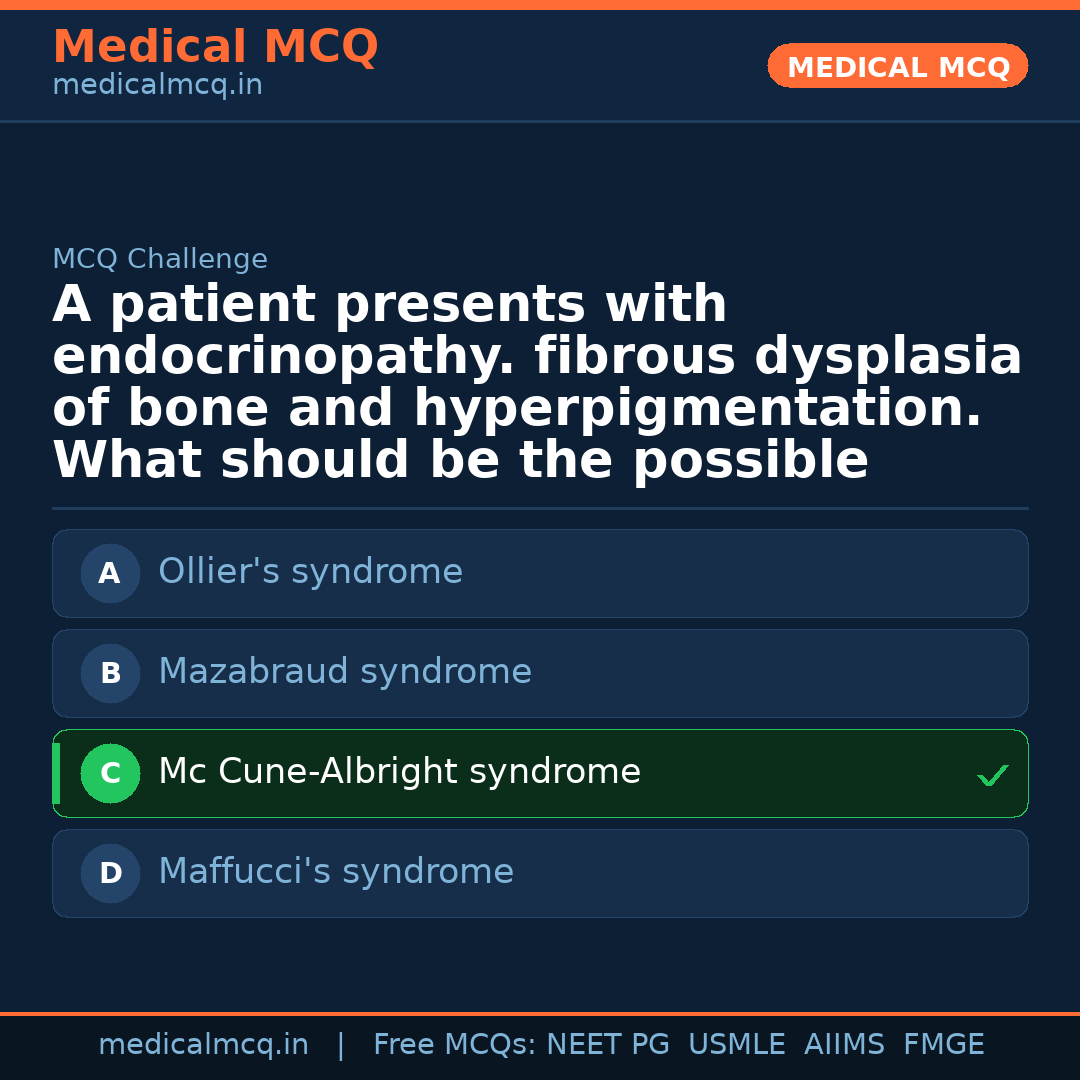 Medical MCQ
medicalmcq.in

MEDICAL MCQ

MCQ Challenge

A patient presents with endocrinopathy. fibrous dysplasia of bone and hyperpigmentation. What should be the possible

A Ollier's syndrome

B Mazabraud syndrome

C Mc Cune-Albright syndrome ✓

D Maffucci's syndrome

medicalmcq.in | Free MCQs: NEET PG USMLE AIIMS FMGE